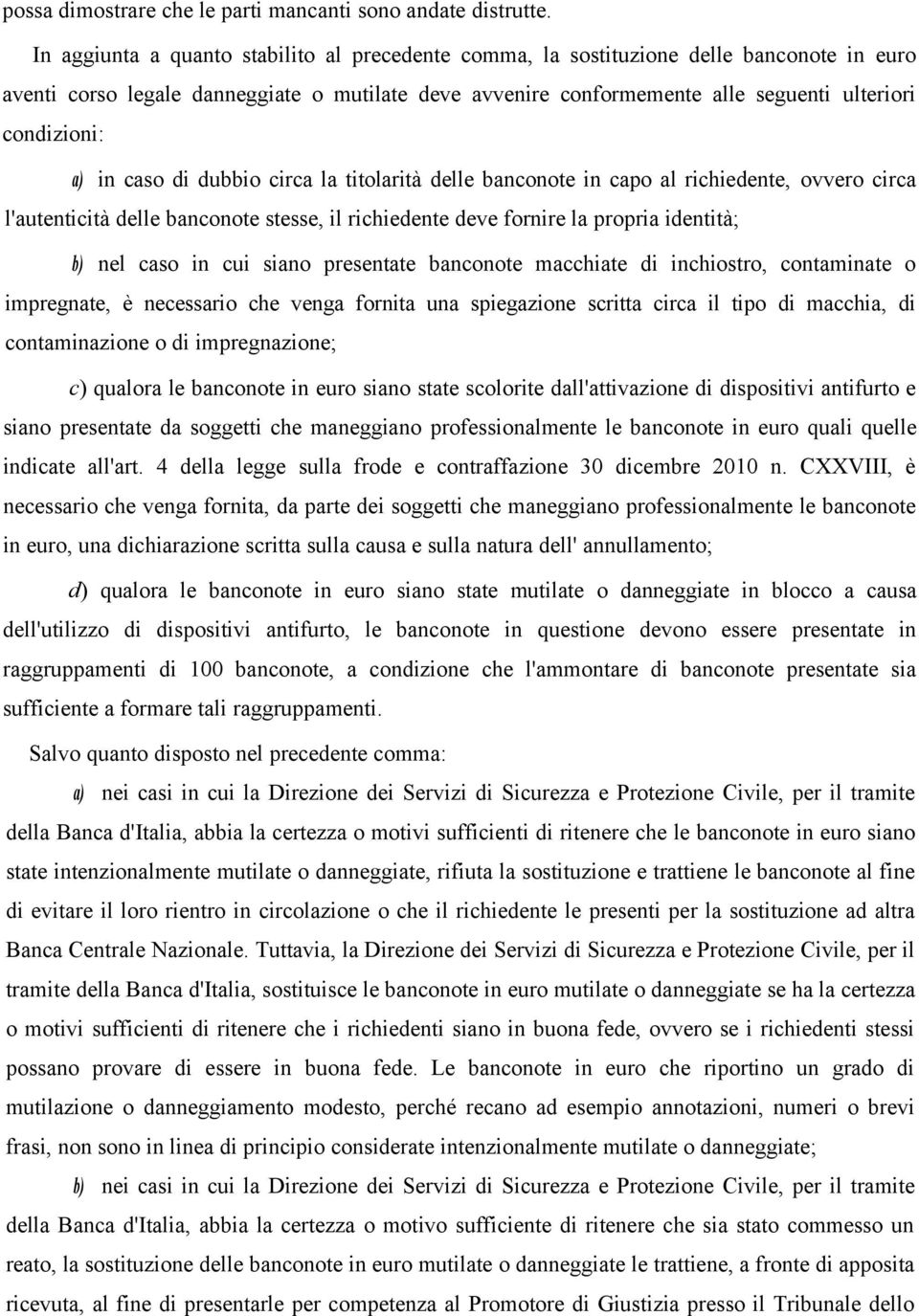 possa dimostrare che le parti mancanti sono andate distrutte.

In aggiunta a quanto stabilito al precedente comma, la sostituzione delle banconote in euro aventi corso legale danneggiate o mutilate deve avvenire conformemente alle seguenti ulteriori condizioni:

a) in caso di dubbio circa la titolarità delle banconote in capo al richiedente, ovvero circa l'autenticità delle banconote stesse, il richiedente deve fornire la propria identità;

b) nel caso in cui siano presentate banconote macchiate di inchiostro, contaminate o impregnate, è necessario che venga fornita una spiegazione scritta circa il tipo di macchia, di contaminazione o di impregnazione;

c) qualora le banconote in euro siano state scolorite dall'attivazione di dispositivi antifurto e siano presentate da soggetti che maneggiano professionalmente le banconote in euro quali quelle indicate all'art. 4 della legge sulla frode e contraffazione 30 dicembre 2010 n. CXXVIII, è necessario che venga fornita, da parte dei soggetti che maneggiano professionalmente le banconote in euro, una dichiarazione scritta sulla causa e sulla natura dell' annullamento;

d) qualora le banconote in euro siano state mutilate o danneggiate in blocco a causa dell'utilizzo di dispositivi antifurto, le banconote in questione devono essere presentate in raggruppamenti di 100 banconote, a condizione che l'ammontare di banconote presentate sia sufficiente a formare tali raggruppamenti.

Salvo quanto disposto nel precedente comma:

a) nei casi in cui la Direzione dei Servizi di Sicurezza e Protezione Civile, per il tramite della Banca d'Italia, abbia la certezza o motivi sufficienti di ritenere che le banconote in euro siano state intenzionalmente mutilate o danneggiate, rifiuta la sostituzione e trattiene le banconote al fine di evitare il loro rientro in circolazione o che il richiedente le presenti per la sostituzione ad altra Banca Centrale Nazionale. Tuttavia, la Direzione dei Servizi di Sicurezza e Protezione Civile, per il tramite della Banca d'Italia, sostituisce le banconote in euro mutilate o danneggiate se ha la certezza o motivi sufficienti di ritenere che i richiedenti siano in buona fede, ovvero se i richiedenti stessi possano provare di essere in buona fede. Le banconote in euro che riportino un grado di mutilazione o danneggiamento modesto, perché recano ad esempio annotazioni, numeri o brevi frasi, non sono in linea di principio considerate intenzionalmente mutilate o danneggiate;

b) nei casi in cui la Direzione dei Servizi di Sicurezza e Protezione Civile, per il tramite della Banca d'Italia, abbia la certezza o motivo sufficiente di ritenere che sia stato commesso un reato, la sostituzione delle banconote in euro mutilate o danneggiate le trattiene, a fronte di apposita ricevuta, al fine di presentarle per competenza al Promotore di Giustizia presso il Tribunale dello